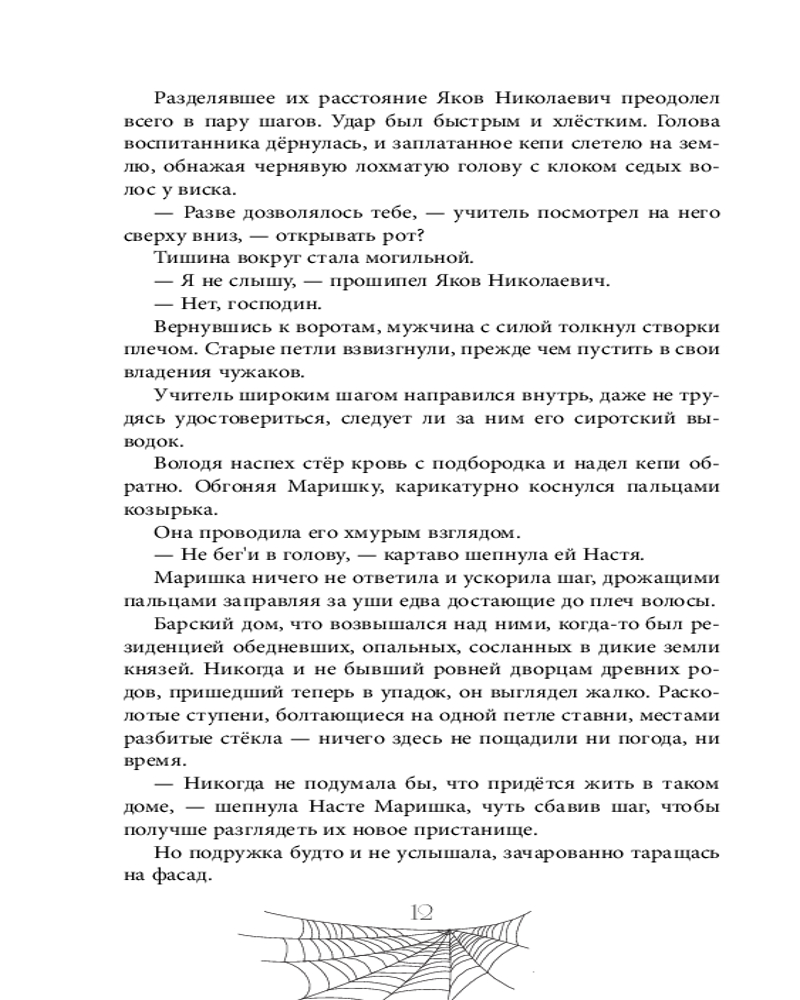 Разделявшее их расстояние Яков Николаевич преодолел всего в пару шагов. Удар был быстрым и хлёстким. Голова воспитанника дёрнулась, и заплатанное кепи слетело на землю, обнажая чернявую лохматую голову с клоком седых волос у виска.

— Разве дозволялось тебе, — учитель посмотрел на него сверху вниз, — открывать рот?

Тишина вокруг стала могильной.

— Я не слышу, — прошипел Яков Николаевич.

— Нет, господин.

Вернувшись к воротам, мужчина с силой толкнул створки плечом. Старые петли взвизгнули, прежде чем пустить в свои владения чужаков.

Учитель широким шагом направился внутрь, даже не трудясь удостовериться, следует ли за ним его сиротский выводок.

Володя наспех стёр кровь с подбородка и надел кепи обратно. Обгоняя Маришку, карикатурно коснулся пальцами козырька.

Она проводила его хмурым взглядом.

— Не бег'и в голову, — картаво шепнула ей Настя.

Маришка ничего не ответила и ускорила шаг, дрожащими пальцами заправляя за уши едва достающие до плеч волосы.

Барский дом, что возвышался над ними, когда-то был резиденцией обедневших, опальных, сосланных в дикие земли князей. Никогда и не бывший ровней дворцам древних родов, пришедший теперь в упадок, он выглядел жалко. Расколотые ступени, болтающиеся на одной петле ставни, местами разбитые стёкла — ничего здесь не пощадили ни погода, ни время.

— Никогда не подумала бы, что придётся жить в таком доме, — шепнула Насте Маришка, чуть сбавив шаг, чтобы получше разглядеть их новое пристанище.

Но подружка будто и не услышала, зачарованно таращась на фасад.

12